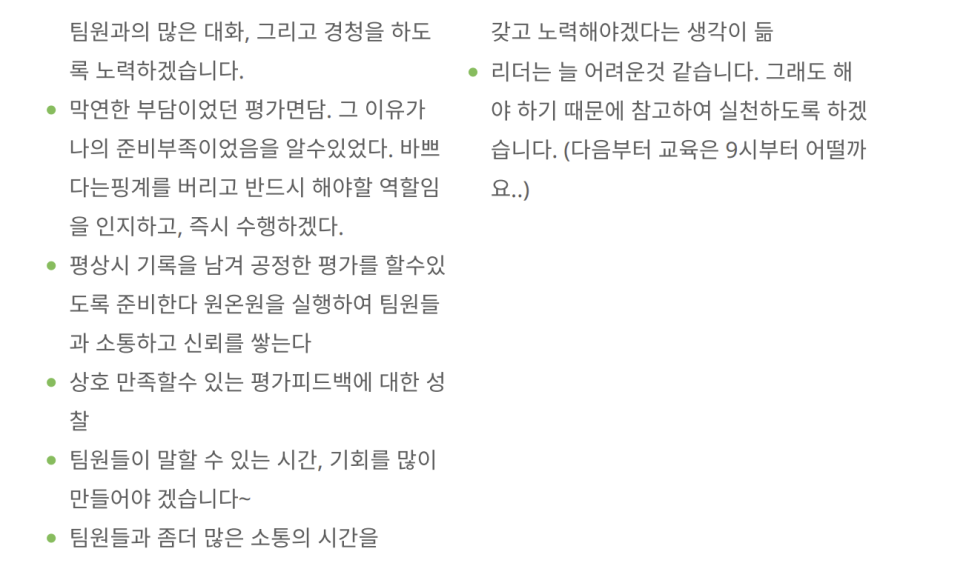 팀원과의 많은 대화, 그리고 경청을 하도록 노력하겠습니다.

• 막연한 부담이었던 평가면담. 그 이유가 나의 준비부족이었음을 알수있었다. 바쁘다는핑계를 버리고 반드시 해야할 역할임을 인지하고, 즉시 수행하겠다.
• 평상시 기록을 남겨 공정한 평가를 할수있도록 준비한다 원온원을 실행하여 팀원들과 소통하고 신뢰를 쌓는다
• 상호 만족할수 있는 평가피드백에 대한 성찰
• 팀원들이 말할 수 있는 시간, 기회를 많이 만들어야 겠습니다~
• 팀원들과 좀더 많은 소통의 시간을 갖고 노력해야겠다는 생각이 듦
• 리더는 늘 어려운것 같습니다. 그래도 해야 하기 때문에 참고하여 실천하도록 하겠습니다. (다음부터 교육은 9시부터 어떨까요..)